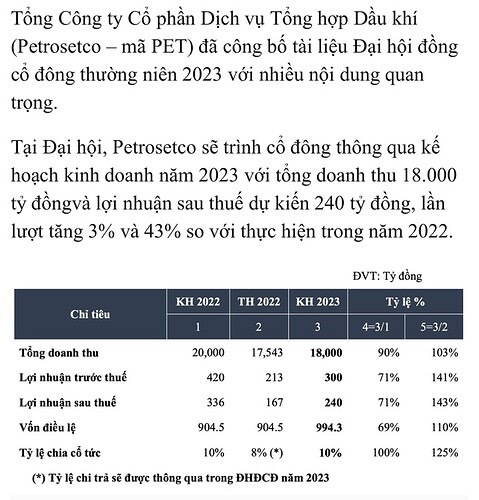 Tổng Công ty Cổ phần Dịch vụ Tổng hợp Dầu khí (Petrosetco – mã PET) đã công bố tài liệu Đại hội đồng cổ đông thường niên 2023 với nhiều nội dung quan trọng.

Tại Đại hội, Petrosetco sẽ trình cổ đông thông qua kế hoạch kinh doanh năm 2023 với tổng doanh thu 18.000 tỷ đồngvà lợi nhuận sau thuế dự kiến 240 tỷ đồng, lần lượt tăng 3% và 43% so với thực hiện trong năm 2022.

ĐVT: Tỷ đồng

| Chỉ tiêu | KH 2022 | TH 2022 | KH 2023 | Tỷ lệ % | |
|---|---|---|---|---|---|
| | 1 | 2 | 3 | 4=3/1 | 5=3/2 |
| Tổng doanh thu | 20,000 | 17,543 | 18,000 | 90% | 103% |
| Lợi nhuận trước thuế | 420 | 213 | 300 | 71% | 141% |
| Lợi nhuận sau thuế | 336 | 167 | 240 | 71% | 143% |
| Vốn điều lệ | 904.5 | 904.5 | 994.3 | 69% | 110% |
| Tỷ lệ chia cổ tức | 10% | 8% (*) | 10% | 100% | 125% |

(*) Tỷ lệ chi trả sẽ được thông qua trong ĐHĐCĐ năm 2023